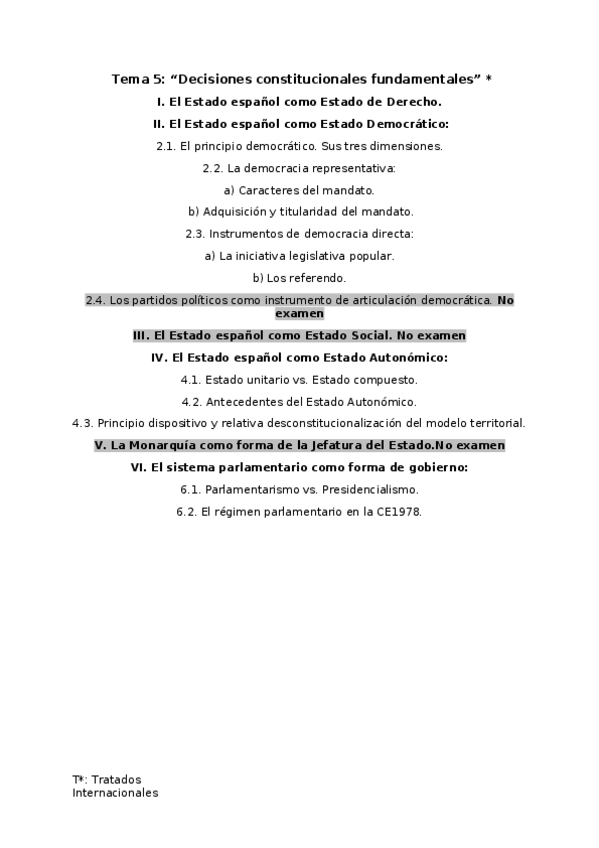 Tema 5: “Decisiones constitucionales fundamentales” *

I. El Estado español como Estado de Derecho.

II. El Estado español como Estado Democrático:

2.1. El principio democrático. Sus tres dimensiones.

2.2. La democracia representativa:

a) Caracteres del mandato.

b) Adquisición y titularidad del mandato.

2.3. Instrumentos de democracia directa:

a) La iniciativa legislativa popular.

b) Los referendo.

2.4. Los partidos políticos como instrumento de articulación democrática. No examen

III. El Estado español como Estado Social. No examen

IV. El Estado español como Estado Autonómico:

4.1. Estado unitario vs. Estado compuesto.

4.2. Antecedentes del Estado Autonómico.

4.3. Principio dispositivo y relativa desconstitucionalización del modelo territorial.

V. La Monarquía como forma de la Jefatura del Estado.No examen

VI. El sistema parlamentario como forma de gobierno:

6.1. Parlamentarismo vs. Presidencialismo.

6.2. El régimen parlamentario en la CE1978.

T*: Tratados Internacionales